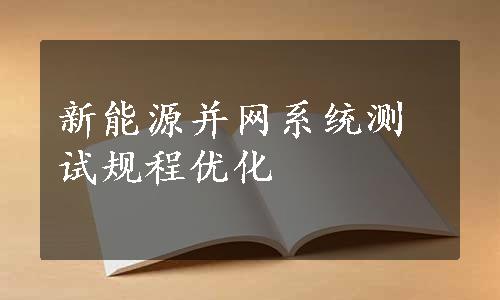 新能源并网系统测试规程优化